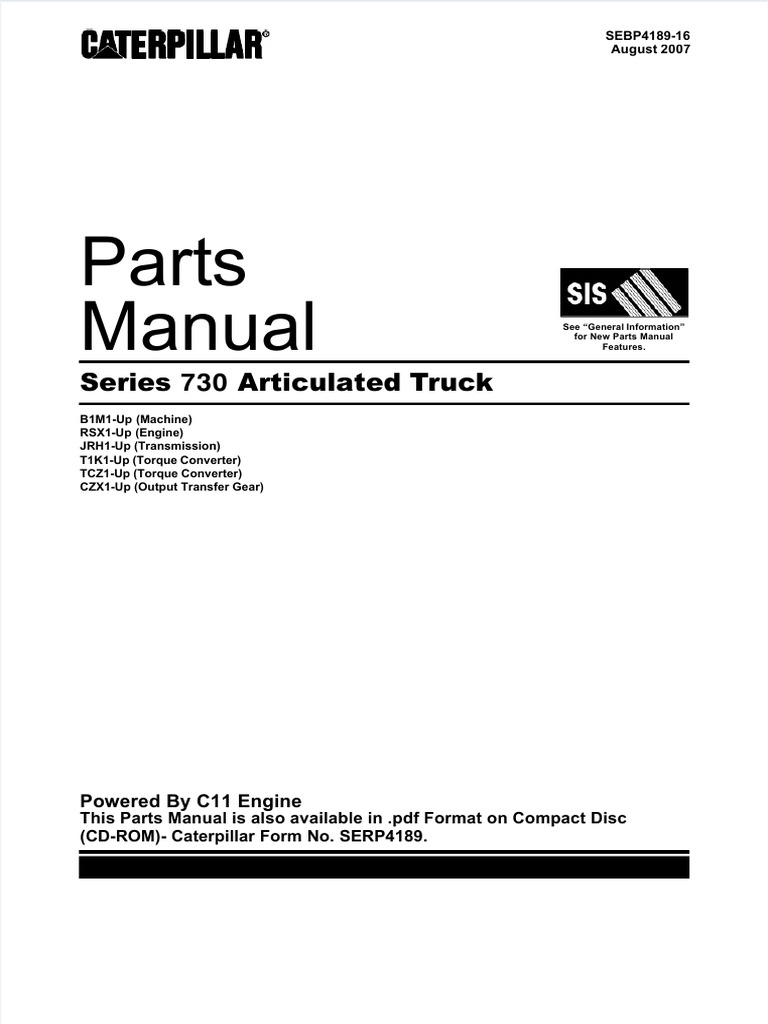 CATERPILLAR®

SEBP4189-16
August 2007

Parts Manual

SIS

See "General Information" for New Parts Manual Features.

Series 730 Articulated Truck

B1M1-Up (Machine)
RSX1-Up (Engine)
JRH1-Up (Transmission)
T1K1-Up (Torque Converter)
TCZ1-Up (Torque Converter)
CZX1-Up (Output Transfer Gear)

Powered By C11 Engine
This Parts Manual is also available in .pdf Format on Compact Disc (CD-ROM)- Caterpillar Form No. SERP4189.